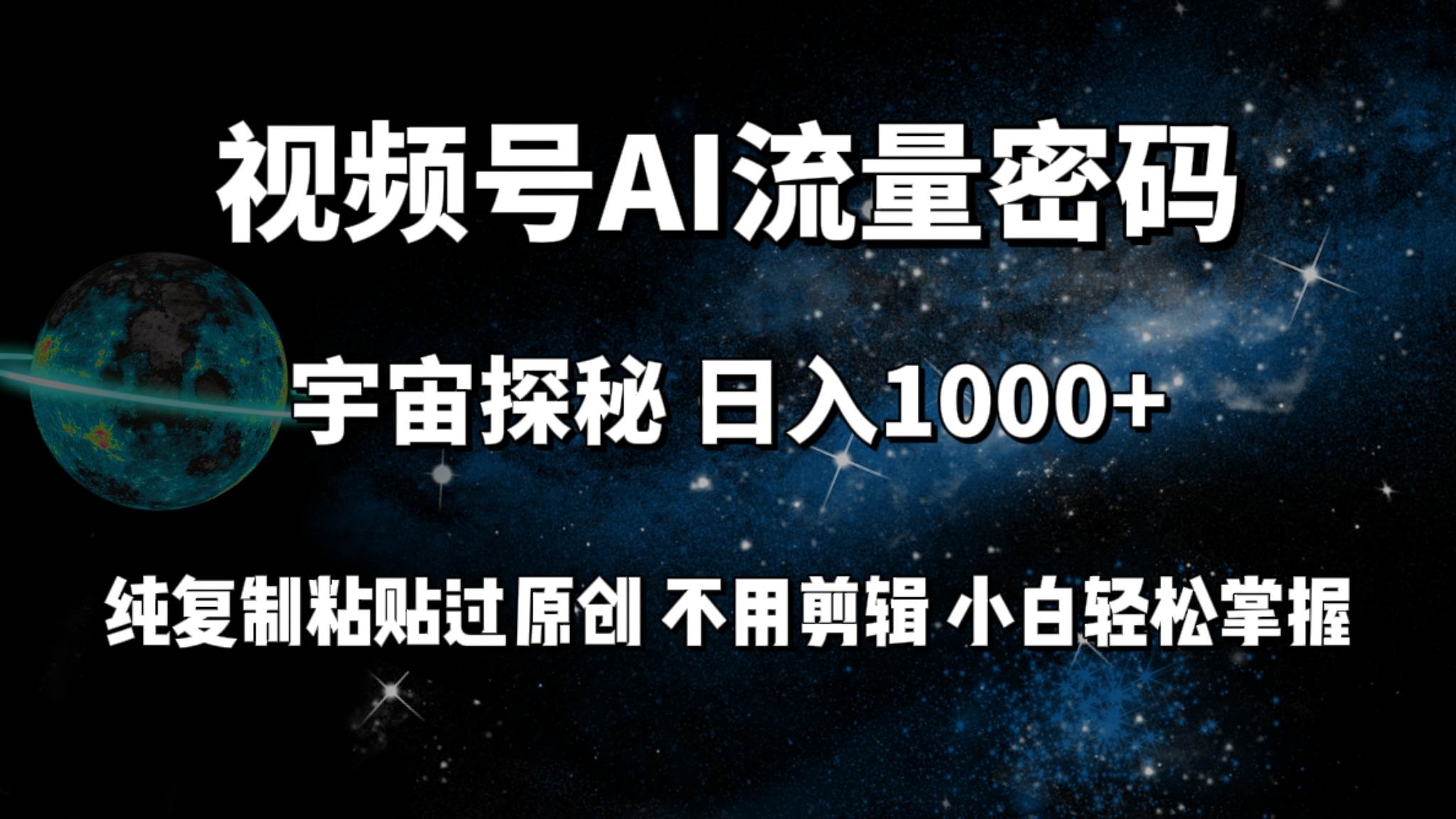 视频号AI流量密码

宇宙探秘 日入1000+

纯复制粘贴过原创 不用剪辑 小白轻松掌握